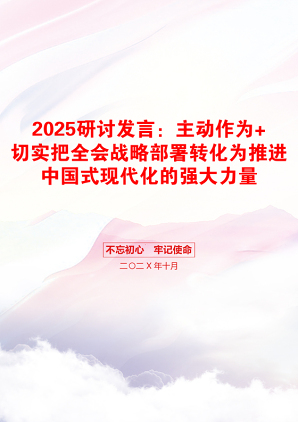 2025研讨发言：主动作为+切实把全会战略部署转化为推进中国式现代化的强大力量

不忘初心　牢记使命

二〇二X年十月